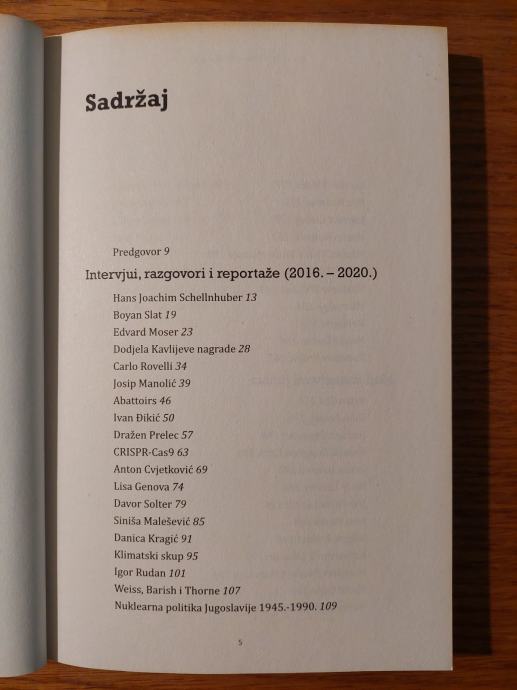 Sadržaj

Predgovor 9

Intervjui, razgovori i reportaže (2016. – 2020.)

Hans Joachim Schellnhuber 13
Boyan Slat 19
Edvard Moser 23
Dodjela Kavlijeve nagrade 28
Carlo Rovelli 34
Josip Manolić 39
Abattoirs 46
Ivan Đikić 50
Dražen Prelec 57
CRISPR-Cas9 63
Anton Cvjetković 69
Lisa Genova 74
Davor Solter 79
Siniša Malešević 85
Danica Kragić 91
Klimatski skup 95
Igor Rudan 101
Weiss, Barish i Thorne 107
Nuklearna politika Jugoslavije 1945.-1990. 109

5